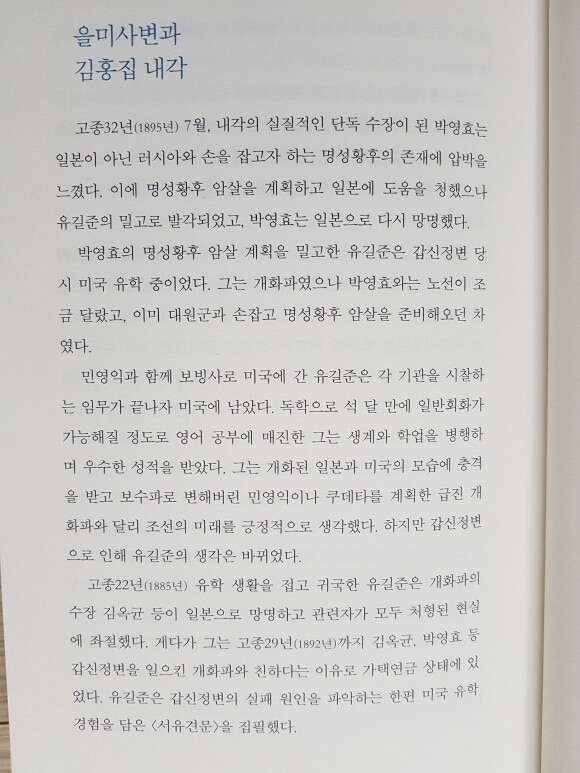 을미사변과
김홍집 내각

고종32년(1895년) 7월, 내각의 실질적인 단독 수장이 된 박영효는 일본이 아닌 러시아와 손을 잡고자 하는 명성황후의 존재에 압박을 느꼈다. 이에 명성황후 암살을 계획하고 일본에 도움을 청했으나 유길준의 밀고로 발각되었고, 박영효는 일본으로 다시 망명했다.

박영효의 명성황후 암살 계획을 밀고한 유길준은 갑신정변 당시 미국 유학 중이었다. 그는 개화파였으나 박영효와는 노선이 조금 달랐고, 이미 대원군과 손잡고 명성황후 암살을 준비해오던 차였다.

민영익과 함께 보빙사로 미국에 간 유길준은 각 기관을 시찰하는 임무가 끝나자 미국에 남았다. 독학으로 석 달 만에 일반회화가 가능해질 정도로 영어 공부에 매진한 그는 생계와 학업을 병행하며 우수한 성적을 받았다. 그는 개화된 일본과 미국의 모습에 충격을 받고 보수파로 변해버린 민영익이나 쿠데타를 계획한 급진 개화파와 달리 조선의 미래를 긍정적으로 생각했다. 하지만 갑신정변으로 인해 유길준의 생각은 바뀌었다.

고종22년(1885년) 유학 생활을 접고 귀국한 유길준은 개화파의 수장 김옥균 등이 일본으로 망명하고 관련자가 모두 처형된 현실에 좌절했다. 게다가 그는 고종29년(1892년)까지 김옥균, 박영효 등 갑신정변을 일으킨 개화파와 친하다는 이유로 가택연금 상태에 있었다. 유길준은 갑신정변의 실패 원인을 파악하는 한편 미국 유학 경험을 담은 〈서유견문〉을 집필했다.